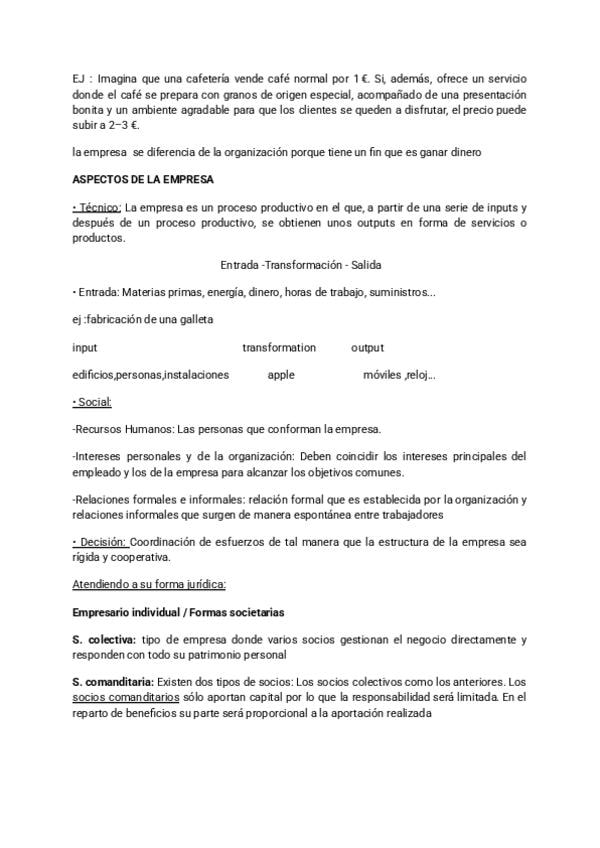 EJ : Imagina que una cafetería vende café normal por 1 €. Si, además, ofrece un servicio donde el café se prepara con granos de origen especial, acompañado de una presentación bonita y un ambiente agradable para que los clientes se queden a disfrutar, el precio puede subir a 2–3 €.

la empresa se diferencia de la organización porque tiene un fin que es ganar dinero

ASPECTOS DE LA EMPRESA

• Técnico: La empresa es un proceso productivo en el que, a partir de una serie de inputs y después de un proceso productivo, se obtienen unos outputs en forma de servicios o productos.

Entrada -Transformación - Salida

• Entrada: Materias primas, energía, dinero, horas de trabajo, suministros...

ej :fabricación de una galleta

input transformation output

edificios,personas,instalaciones apple móviles ,reloj...

• Social:

-Recursos Humanos: Las personas que conforman la empresa.

-Intereses personales y de la organización: Deben coincidir los intereses principales del empleado y los de la empresa para alcanzar los objetivos comunes.

-Relaciones formales e informales: relación formal que es establecida por la organización y relaciones informales que surgen de manera espontánea entre trabajadores

• Decisión: Coordinación de esfuerzos de tal manera que la estructura de la empresa sea rígida y cooperativa.

Atendiendo a su forma jurídica:

Empresario individual / Formas societarias

S. colectiva: tipo de empresa donde varios socios gestionan el negocio directamente y responden con todo su patrimonio personal

S. comanditaria: Existen dos tipos de socios: Los socios colectivos como los anteriores. Los socios comanditarios sólo aportan capital por lo que la responsabilidad será limitada. En el reparto de beneficios su parte será proporcional a la aportación realizada